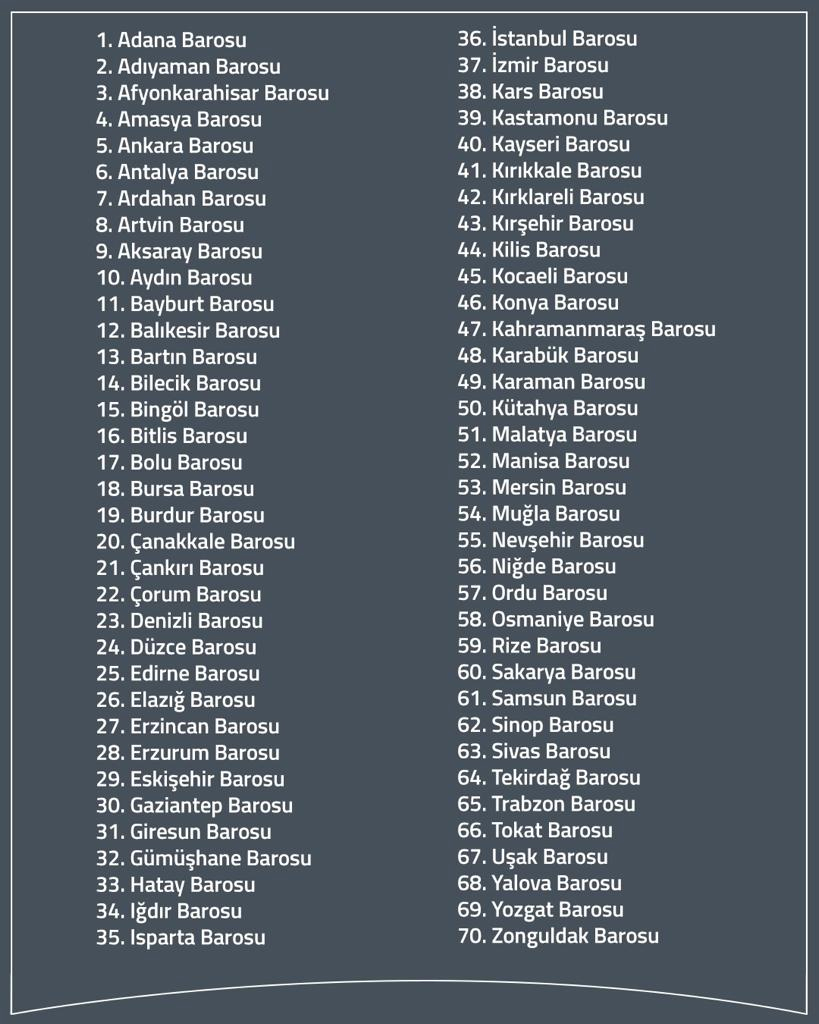 1. Adana Barosu
2. Adıyaman Barosu
3. Afyonkarahisar Barosu
4. Amasya Barosu
5. Ankara Barosu
6. Antalya Barosu
7. Ardahan Barosu
8. Artvin Barosu
9. Aksaray Barosu
10. Aydın Barosu
11. Bayburt Barosu
12. Balıkesir Barosu
13. Bartın Barosu
14. Bilecik Barosu
15. Bingöl Barosu
16. Bitlis Barosu
17. Bolu Barosu
18. Bursa Barosu
19. Burdur Barosu
20. Çanakkale Barosu
21. Çankırı Barosu
22. Çorum Barosu
23. Denizli Barosu
24. Düzce Barosu
25. Edirne Barosu
26. Elazığ Barosu
27. Erzincan Barosu
28. Erzurum Barosu
29. Eskişehir Barosu
30. Gaziantep Barosu
31. Giresun Barosu
32. Gümüşhane Barosu
33. Hatay Barosu
34. Iğdır Barosu
35. Isparta Barosu
36. İstanbul Barosu
37. İzmir Barosu
38. Kars Barosu
39. Kastamonu Barosu
40. Kayseri Barosu
41. Kırıkkale Barosu
42. Kırklareli Barosu
43. Kırşehir Barosu
44. Kilis Barosu
45. Kocaeli Barosu
46. Konya Barosu
47. Kahramanmaraş Barosu
48. Karabük Barosu
49. Karaman Barosu
50. Kütahya Barosu
51. Malatya Barosu
52. Manisa Barosu
53. Mersin Barosu
54. Muğla Barosu
55. Nevşehir Barosu
56. Niğde Barosu
57. Ordu Barosu
58. Osmaniye Barosu
59. Rize Barosu
60. Sakarya Barosu
61. Samsun Barosu
62. Sinop Barosu
63. Sivas Barosu
64. Tekirdağ Barosu
65. Trabzon Barosu
66. Tokat Barosu
67. Uşak Barosu
68. Yalova Barosu
69. Yozgat Barosu
70. Zonguldak Barosu